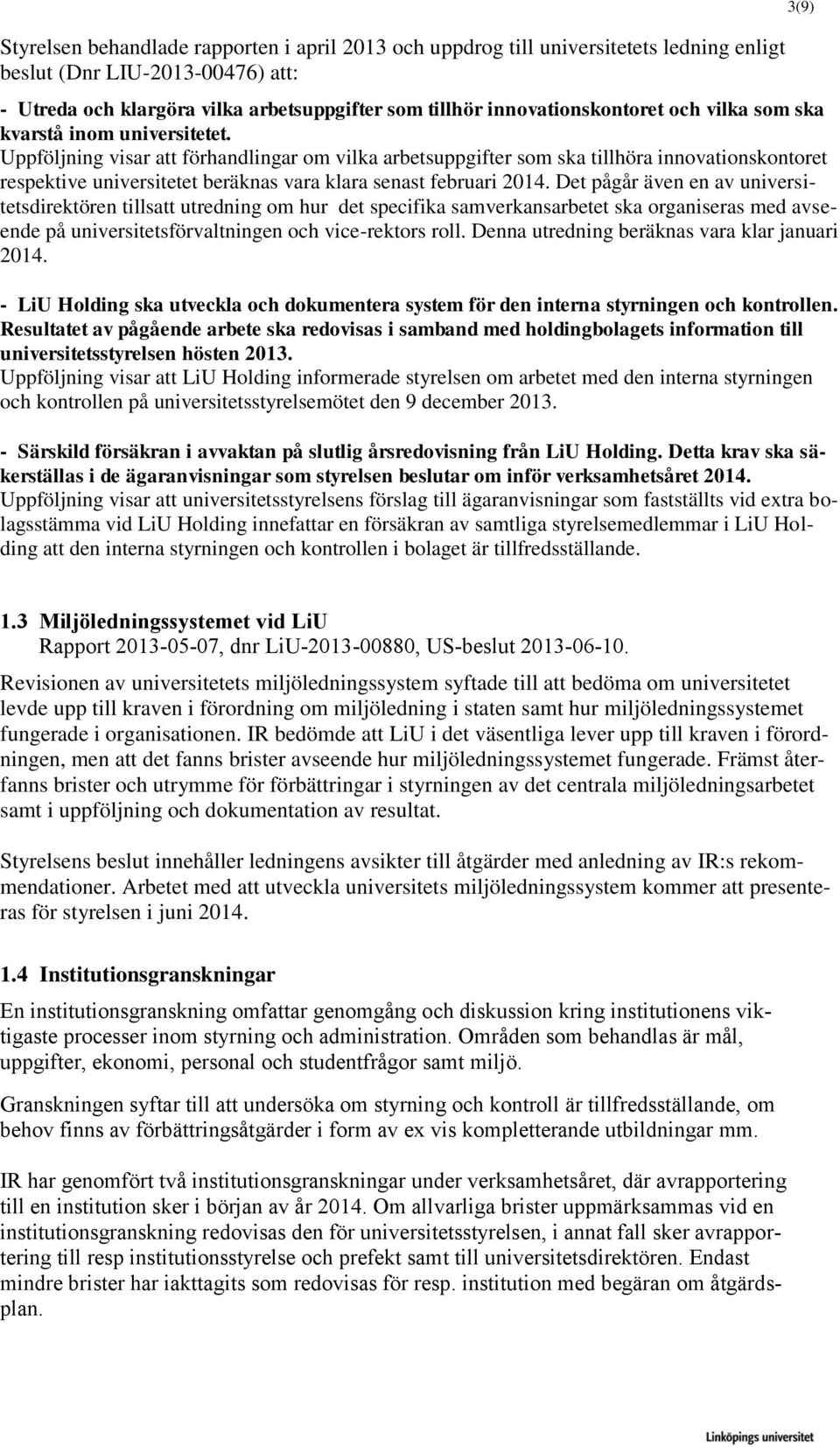 3(9)

Styrelsen behandlade rapporten i april 2013 och uppdrog till universitetets ledning enligt beslut (Dnr LIU-2013-00476) att:

- Utreda och klargöra vilka arbetsuppgifter som tillhör innovationskontoret och vilka som ska kvarstå inom universitetet.
Uppföljning visar att förhandlingar om vilka arbetsuppgifter som ska tillhöra innovationskontoret respektive universitetet beräknas vara klara senast februari 2014. Det pågår även en av universitetsdirektören tillsatt utredning om hur det specifika samverkansarbetet ska organiseras med avseende på universitetsförvaltningen och vice-rektors roll. Denna utredning beräknas vara klar januari 2014.

- LiU Holding ska utveckla och dokumentera system för den interna styrningen och kontrollen. Resultatet av pågående arbete ska redovisas i samband med holdingbolagets information till universitetsstyrelsen hösten 2013.
Uppföljning visar att LiU Holding informerade styrelsen om arbetet med den interna styrningen och kontrollen på universitetsstyrelsemötet den 9 december 2013.

- Särskild försäkran i avvaktan på slutlig årsredovisning från LiU Holding. Detta krav ska säkerställas i de ägaranvisningar som styrelsen beslutar om inför verksamhetsåret 2014.
Uppföljning visar att universitetsstyrelsens förslag till ägaranvisningar som fastställts vid extra bolagsstämma vid LiU Holding innefattar en försäkran av samtliga styrelsemedlemmar i LiU Holding att den interna styrningen och kontrollen i bolaget är tillfredsställande.

1.3 Miljöledningssystemet vid LiU
Rapport 2013-05-07, dnr LiU-2013-00880, US-beslut 2013-06-10.

Revisionen av universitetets miljöledningssystem syftade till att bedöma om universitetet levde upp till kraven i förordning om miljöledning i staten samt hur miljöledningssystemet fungerade i organisationen. IR bedömde att LiU i det väsentliga lever upp till kraven i förordningen, men att det fanns brister avseende hur miljöledningssystemet fungerade. Främst återfanns brister och utrymme för förbättringar i styrningen av det centrala miljöledningsarbetet samt i uppföljning och dokumentation av resultat.

Styrelsens beslut innehåller ledningens avsikter till åtgärder med anledning av IR:s rekommendationer. Arbetet med att utveckla universitets miljöledningssystem kommer att presenteras för styrelsen i juni 2014.

1.4 Institutionsgranskningar

En institutionsgranskning omfattar genomgång och diskussion kring institutionens viktigaste processer inom styrning och administration. Områden som behandlas är mål, uppgifter, ekonomi, personal och studentfrågor samt miljö.

Granskningen syftar till att undersöka om styrning och kontroll är tillfredsställande, om behov finns av förbättringsåtgärder i form av ex vis kompletterande utbildningar mm.

IR har genomfört två institutionsgranskningar under verksamhetsåret, där avrapportering till en institution sker i början av år 2014. Om allvarliga brister uppmärksammas vid en institutionsgranskning redovisas den för universitetsstyrelsen, i annat fall sker avrapportering till resp institutionsstyrelse och prefekt samt till universitetsdirektören. Endast mindre brister har iakttagits som redovisas för resp. institution med begäran om åtgärdsplan.

Linköpings universitet